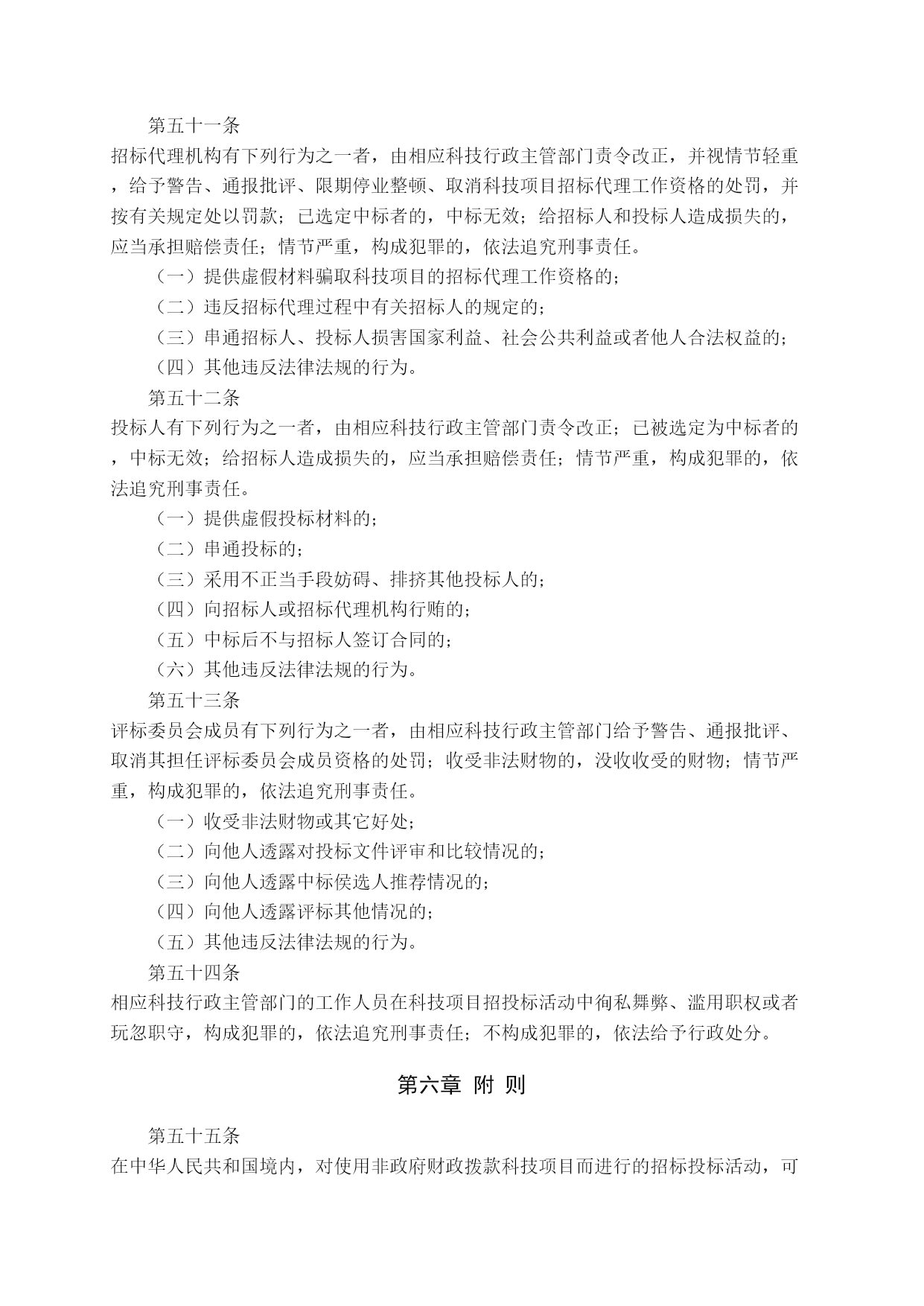 第五十一条

招标代理机构有下列行为之一者，由相应科技行政主管部门责令改正，并视情节轻重，给予警告、通报批评、限期停业整顿、取消科技项目招标代理工作资格的处罚，并按有关规定处以罚款；已选定中标者的，中标无效；给招标人和投标人造成损失的，应当承担赔偿责任；情节严重，构成犯罪的，依法追究刑事责任。

（一）提供虚假材料骗取科技项目的招标代理工作资格的；

（二）违反招标代理过程中有关招标人的规定的；

（三）串通招标人、投标人损害国家利益、社会公共利益或者他人合法权益的；

（四）其他违反法律法规的行为。

第五十二条

投标人有下列行为之一者，由相应科技行政主管部门责令改正；已被选定为中标者的，中标无效；给招标人造成损失的，应当承担赔偿责任；情节严重，构成犯罪的，依法追究刑事责任。

（一）提供虚假投标材料的；

（二）串通投标的；

（三）采用不正当手段妨碍、排挤其他投标人的；

（四）向招标人或招标代理机构行贿的；

（五）中标后不与招标人签订合同的；

（六）其他违反法律法规的行为。

第五十三条

评标委员会成员有下列行为之一者，由相应科技行政主管部门给予警告、通报批评、取消其担任评标委员会成员资格的处罚；收受非法财物的，没收收受的财物；情节严重，构成犯罪的，依法追究刑事责任。

（一）收受非法财物或其它好处；

（二）向他人透露对投标文件评审和比较情况的；

（三）向他人透露中标侯选人推荐情况的；

（四）向他人透露评标其他情况的；

（五）其他违反法律法规的行为。

第五十四条

相应科技行政主管部门的工作人员在科技项目招投标活动中徇私舞弊、滥用职权或者玩忽职守，构成犯罪的，依法追究刑事责任；不构成犯罪的，依法给予行政处分。

第六章 附 则

第五十五条

在中华人民共和国境内，对使用非政府财政拨款科技项目而进行的招标投标活动，可